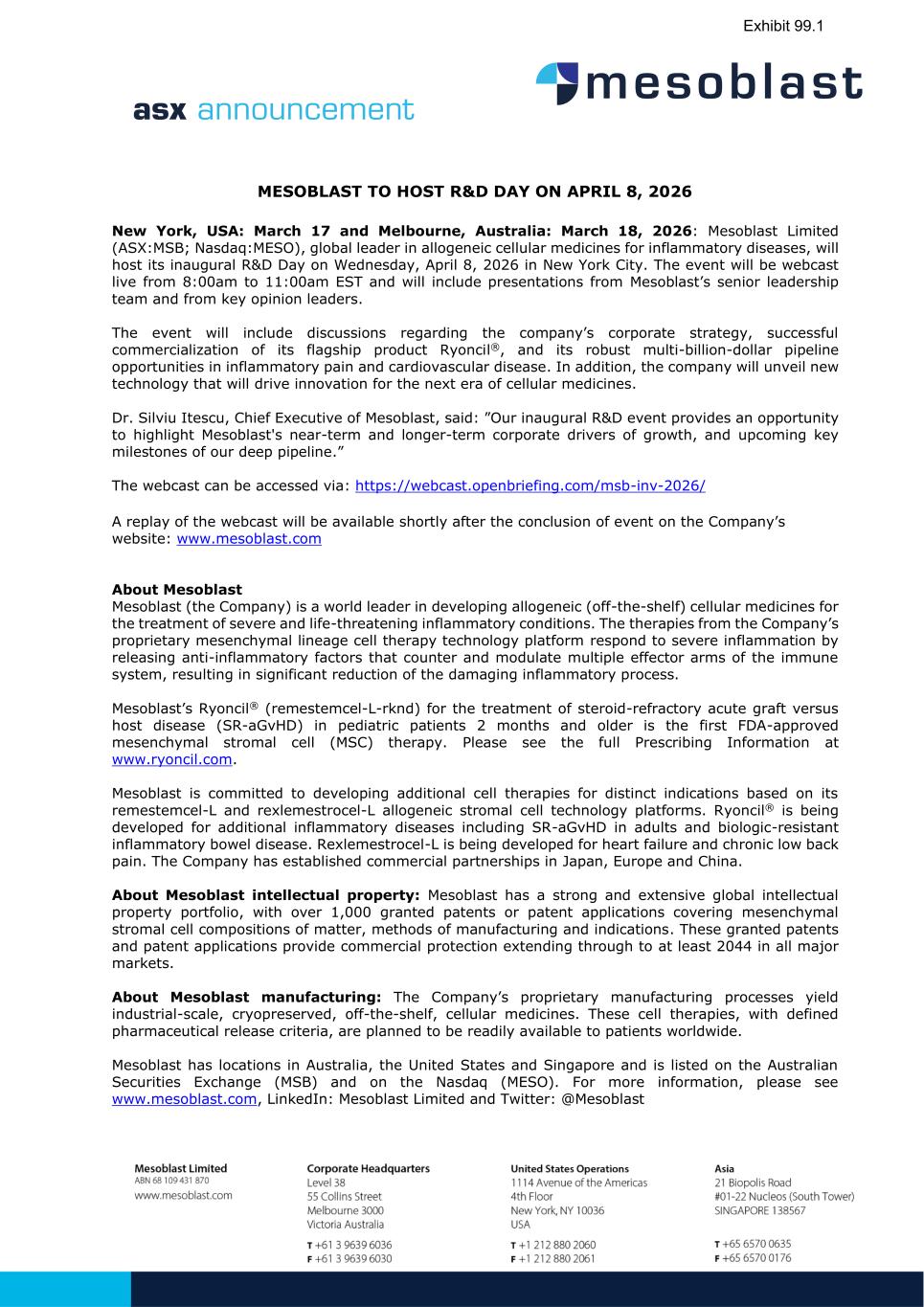 Exhibit 99.1

mesoblast

asx announcement

MESOBLAST TO HOST R&D DAY ON APRIL 8, 2026

New York, USA: March 17 and Melbourne, Australia: March 18, 2026: Mesoblast Limited (ASX:MSB; Nasdaq:MESO), global leader in allogeneic cellular medicines for inflammatory diseases, will host its inaugural R&D Day on Wednesday, April 8, 2026 in New York City. The event will be webcast live from 8:00am to 11:00am EST and will include presentations from Mesoblast's senior leadership team and from key opinion leaders.

The event will include discussions regarding the company's corporate strategy, successful commercialization of its flagship product Ryoncil®, and its robust multi-billion-dollar pipeline opportunities in inflammatory pain and cardiovascular disease. In addition, the company will unveil new technology that will drive innovation for the next era of cellular medicines.

Dr. Silviu Itescu, Chief Executive of Mesoblast, said: "Our inaugural R&D event provides an opportunity to highlight Mesoblast's near-term and longer-term corporate drivers of growth, and upcoming key milestones of our deep pipeline."

The webcast can be accessed via: https://webcast.openbriefing.com/msb-inv-2026/

A replay of the webcast will be available shortly after the conclusion of event on the Company's website: www.mesoblast.com

About Mesoblast
Mesoblast (the Company) is a world leader in developing allogeneic (off-the-shelf) cellular medicines for the treatment of severe and life-threatening inflammatory conditions. The therapies from the Company's proprietary mesenchymal lineage cell therapy technology platform respond to severe inflammation by releasing anti-inflammatory factors that counter and modulate multiple effector arms of the immune system, resulting in significant reduction of the damaging inflammatory process.

Mesoblast's Ryoncil® (remestemcel-L-rknd) for the treatment of steroid-refractory acute graft versus host disease (SR-aGvHD) in pediatric patients 2 months and older is the first FDA-approved mesenchymal stromal cell (MSC) therapy. Please see the full Prescribing Information at www.ryoncil.com.

Mesoblast is committed to developing additional cell therapies for distinct indications based on its remestemcel-L and rexlemestrocel-L allogeneic stromal cell technology platforms. Ryoncil® is being developed for additional inflammatory diseases including SR-aGvHD in adults and biologic-resistant inflammatory bowel disease. Rexlemestrocel-L is being developed for heart failure and chronic low back pain. The Company has established commercial partnerships in Japan, Europe and China.

About Mesoblast intellectual property: Mesoblast has a strong and extensive global intellectual property portfolio, with over 1,000 granted patents or patent applications covering mesenchymal stromal cell compositions of matter, methods of manufacturing and indications. These granted patents and patent applications provide commercial protection extending through to at least 2044 in all major markets.

About Mesoblast manufacturing: The Company's proprietary manufacturing processes yield industrial-scale, cryopreserved, off-the-shelf, cellular medicines. These cell therapies, with defined pharmaceutical release criteria, are planned to be readily available to patients worldwide.

Mesoblast has locations in Australia, the United States and Singapore and is listed on the Australian Securities Exchange (MSB) and on the Nasdaq (MESO). For more information, please see www.mesoblast.com, LinkedIn: Mesoblast Limited and Twitter: @Mesoblast

Mesoblast Limited
ABN 68 109 431 870
www.mesoblast.com

Corporate Headquarters
Level 38
55 Collins Street
Melbourne 3000
Victoria Australia
T +61 3 9639 6036
F +61 3 9639 6030

United States Operations
1114 Avenue of the Americas
4th Floor
New York, NY 10036
USA
T +1 212 880 2060
F +1 212 880 2061

Asia
21 Biopolis Road
#01-22 Nucleos (South Tower)
SINGAPORE 138567
T +65 6570 0635
F +65 6570 0176